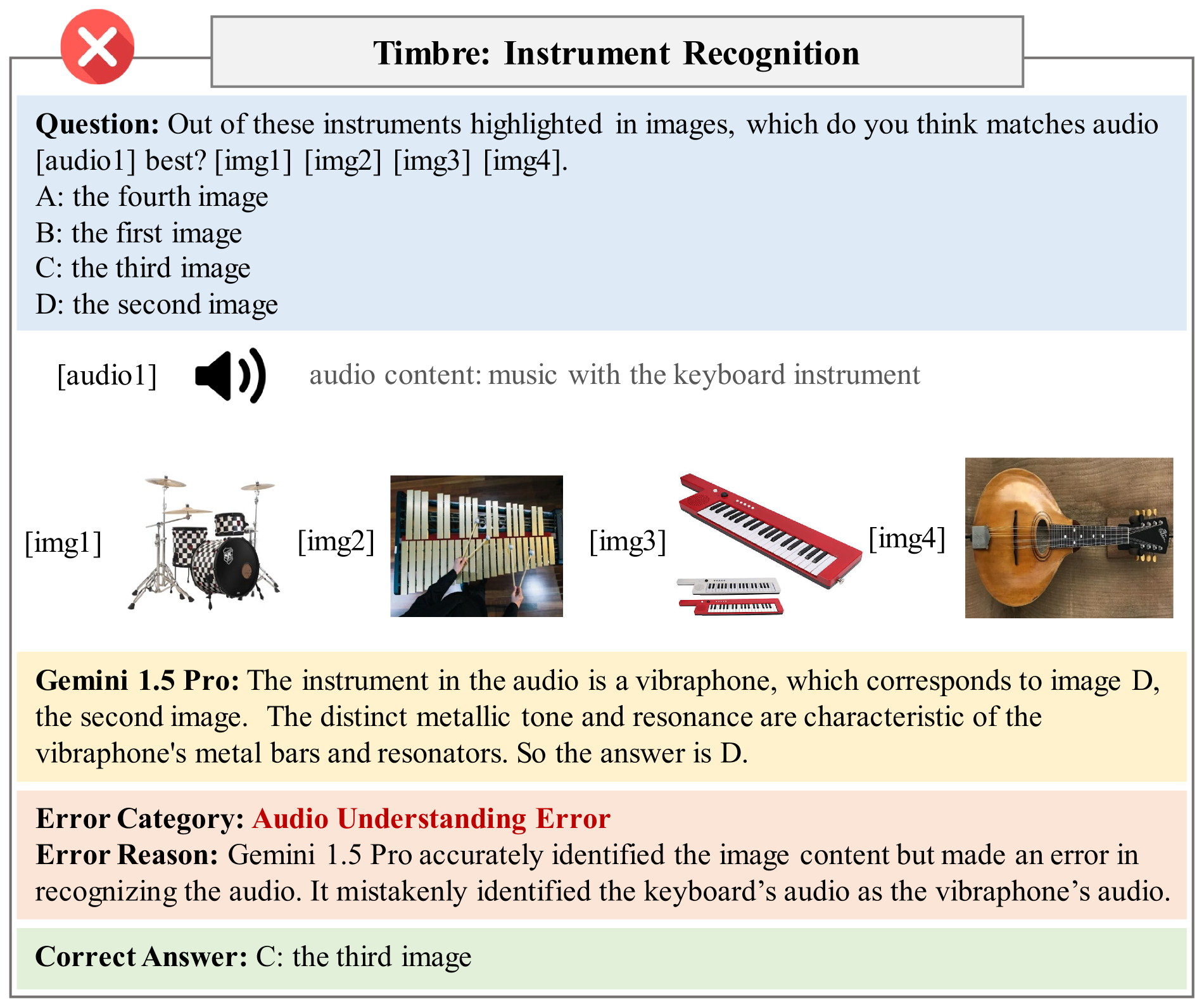 Timbre: Instrument Recognition

Question: Out of these instruments highlighted in images, which do you think matches audio [audio1] best? [img1] [img2] [img3] [img4].
A: the fourth image
B: the first image
C: the third image
D: the second image

[audio1] audio content: music with the keyboard instrument

[img1] [img2] [img3] [img4]

Gemini 1.5 Pro: The instrument in the audio is a vibraphone, which corresponds to image D, the second image. The distinct metallic tone and resonance are characteristic of the vibraphone's metal bars and resonators. So the answer is D.

Error Category: Audio Understanding Error
Error Reason: Gemini 1.5 Pro accurately identified the image content but made an error in recognizing the audio. It mistakenly identified the keyboard’s audio as the vibraphone’s audio.

Correct Answer: C: the third image